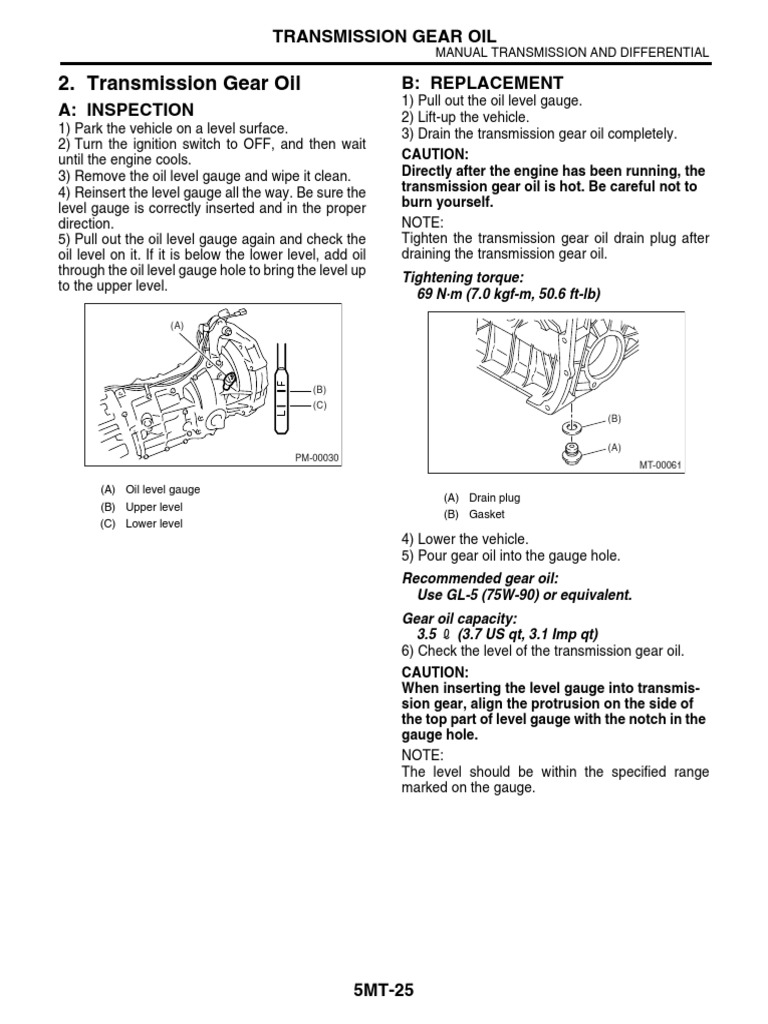 TRANSMISSION GEAR OIL
MANUAL TRANSMISSION AND DIFFERENTIAL

2. Transmission Gear Oil

A: INSPECTION

1) Park the vehicle on a level surface.
2) Turn the ignition switch to OFF, and then wait until the engine cools.
3) Remove the oil level gauge and wipe it clean.
4) Reinsert the level gauge all the way. Be sure the level gauge is correctly inserted and in the proper direction.
5) Pull out the oil level gauge again and check the oil level on it. If it is below the lower level, add oil through the oil level gauge hole to bring the level up to the upper level.

(A)
F
L
(B)
(C)
PM-00030

(A) Oil level gauge
(B) Upper level
(C) Lower level

B: REPLACEMENT

1) Pull out the oil level gauge.
2) Lift-up the vehicle.
3) Drain the transmission gear oil completely.

CAUTION:
Directly after the engine has been running, the transmission gear oil is hot. Be careful not to burn yourself.

NOTE:
Tighten the transmission gear oil drain plug after draining the transmission gear oil.

Tightening torque:
69 N·m (7.0 kgf-m, 50.6 ft-lb)

(B)
(A)
MT-00061

(A) Drain plug
(B) Gasket

4) Lower the vehicle.
5) Pour gear oil into the gauge hole.

Recommended gear oil:
Use GL-5 (75W-90) or equivalent.

Gear oil capacity:
3.5 ℓ (3.7 US qt, 3.1 Imp qt)
6) Check the level of the transmission gear oil.

CAUTION:
When inserting the level gauge into transmission gear, align the protrusion on the side of the top part of level gauge with the notch in the gauge hole.

NOTE:
The level should be within the specified range marked on the gauge.

5MT-25